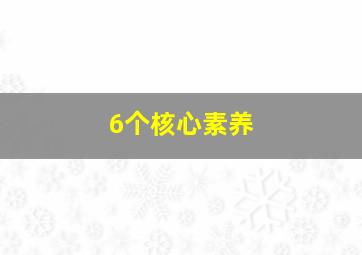 6个核心素养